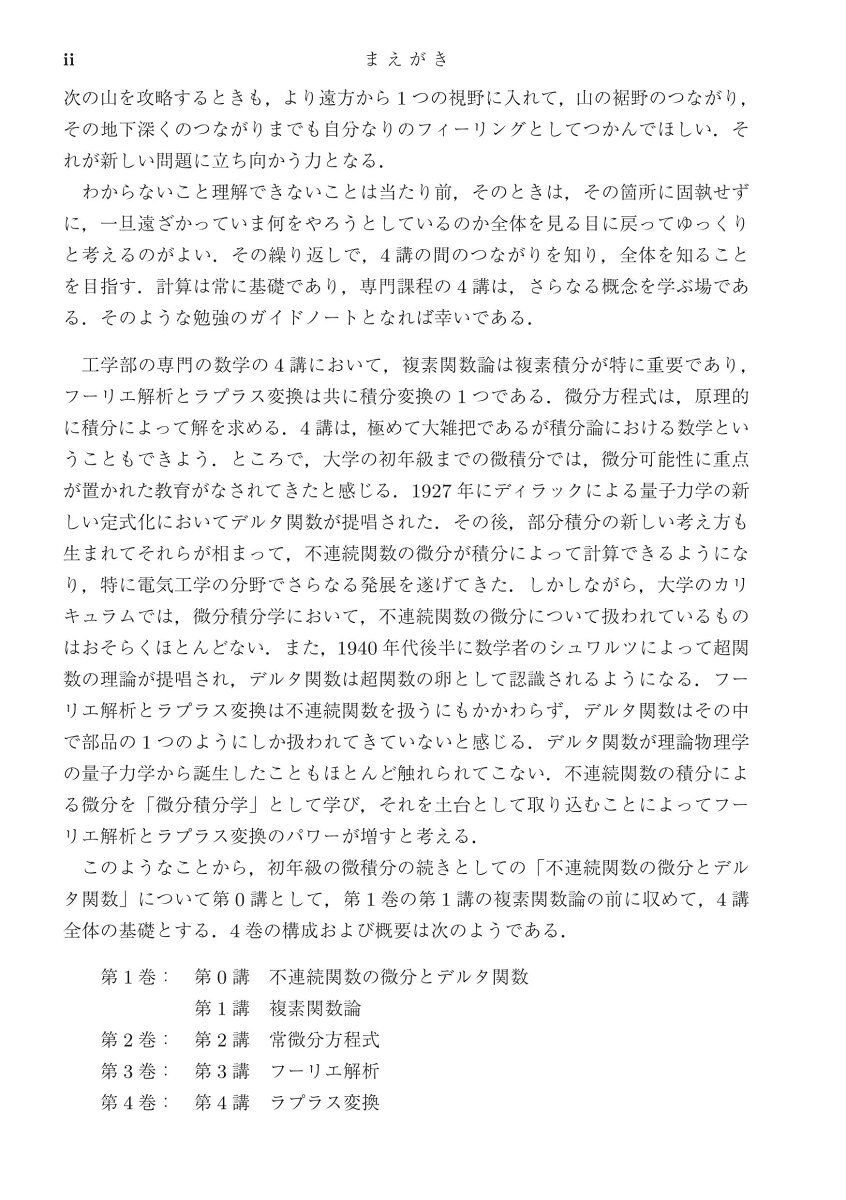 ii まえがき

次の山を攻略するときも，より遠方から1つの視野に入れて，山の裾野のつながり，その地下深くのつながりまでも自分なりのフィーリングとしてつかんでほしい．それが新しい問題に立ち向かう力となる．

わからないこと理解できないことは当たり前，そのときは，その箇所に固執せずに，一旦遠ざかっていま何をやろうとしているのか全体を見る目に戻ってゆっくりと考えるのがよい．その繰り返しで，4講の間のつながりを知り，全体を知ることを目指す．計算は常に基礎であり，専門課程の4講は，さらなる概念を学ぶ場である．そのような勉強のガイドノートとなれば幸いである．

工学部の専門の数学の4講において，複素関数論は複素積分が特に重要であり，フーリエ解析とラプラス変換は共に積分変換の1つである．微分方程式は，原理的に積分によって解を求める．4講は，極めて大雑把であるが積分論における数学ということもできよう．ところで，大学の初年級までの微積分では，微分可能性に重点が置かれた教育がなされてきたと感じる．1927年にディラックによる量子力学の新しい定式化においてデルタ関数が提唱された．その後，部分積分の新しい考え方も生まれてそれらが相まって，不連続関数の微分が積分によって計算できるようになり，特に電気工学の分野でさらなる発展を遂げてきた．しかしながら，大学のカリキュラムでは，微分積分学において，不連続関数の微分について扱われているものはおそらくほとんどない．また，1940年代後半に数学者のシュワルツによって超関数の理論が提唱され，デルタ関数は超関数の卵として認識されるようになる．フーリエ解析とラプラス変換は不連続関数を扱うにもかかわらず，デルタ関数はその中で部品の1つのようにしか扱われてきていないと感じる．デルタ関数が理論物理学の量子力学から誕生したこともほとんど触れられてこない．不連続関数の積分による微分を「微分積分学」として学び，それを土台として取り込むことによってフーリエ解析とラプラス変換のパワーが増すと考える．

このようなことから，初年級の微積分の続きとしての「不連続関数の微分とデルタ関数」について第0講として，第1巻の第1講の複素関数論の前に収めて，4講全体の基礎とする．4巻の構成および概要は次のようである．

第1巻： 第0講 不連続関数の微分とデルタ関数
第1講 複素関数論
第2巻： 第2講 常微分方程式
第3巻： 第3講 フーリエ解析
第4巻： 第4講 ラプラス変換